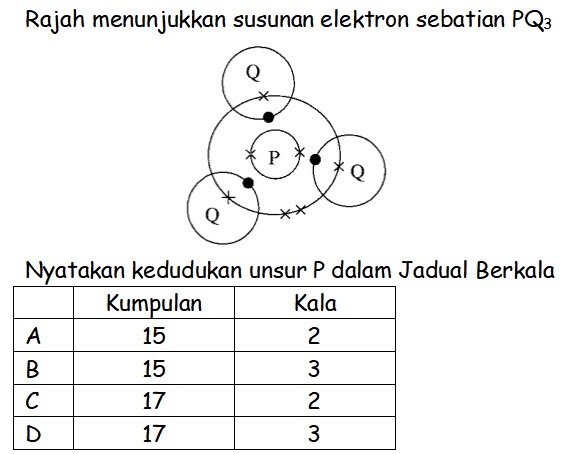 Rajah menunjukkan susunan elektron sebatian $PQ_3$

Q

P

Q

Q

Nyatakan kedudukan unsur P dalam Jadual Berkala

| | Kumpulan | Kala |
|---|---|---|
| A | 15 | 2 |
| B | 15 | 3 |
| C | 17 | 2 |
| D | 17 | 3 |